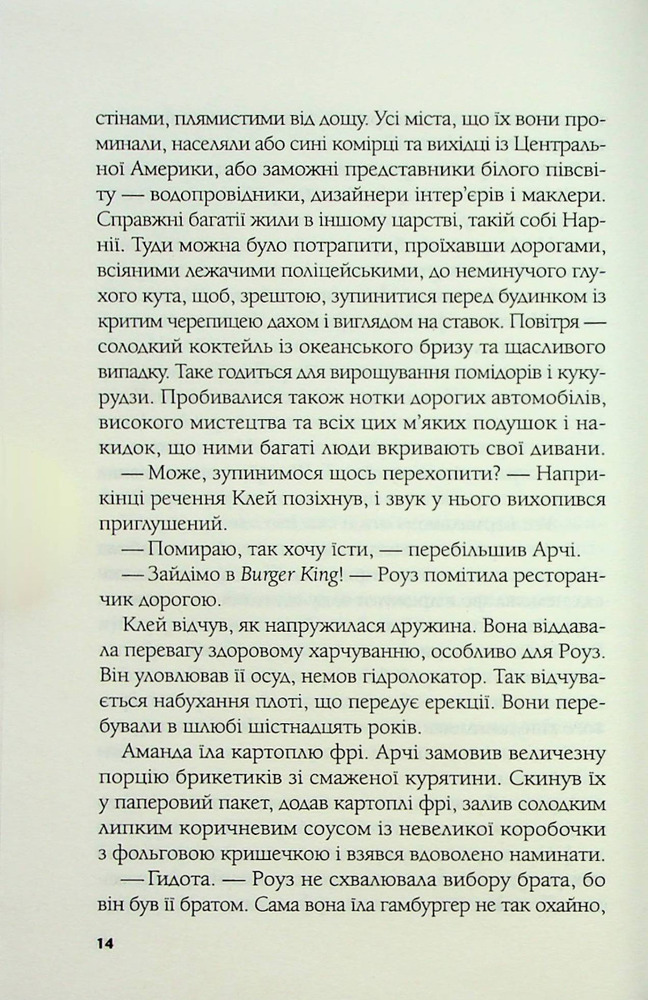 стінами, плямистими від дощу. Усі міста, що їх вони проминали, населяли або сині комірці та вихідці із Центральної Америки, або заможні представники білого півсвіту — водопровідники, дизайнери інтер'єрів і маклери. Справжні багатії жили в іншому царстві, такій собі Нарнії. Туди можна було потрапити, проїхавши дорогами, всіяними лежачими поліцейськими, до неминучого глухого кута, щоб, зрештою, зупинитися перед будинком із критим черепицею дахом і виглядом на ставок. Повітря — солодкий коктейль із океанського бризу та щасливого випадку. Таке годиться для вирощування помідорів і кукурудзи. Пробивалися також нотки дорогих автомобілів, високого мистецтва та всіх цих м'яких подушок і накидок, що ними багаті люди вкривають свої дивани.

— Може, зупинимося щось перехопити? — Наприкінці речення Клей позіхнув, і звук у нього вихопився приглушений.

— Помираю, так хочу їсти, — перебільшив Арчі.

— Зайдімо в Burger King! — Роуз помітила ресторанчик дорогою.

Клей відчув, як напружилася дружина. Вона віддавала перевагу здоровому харчуванню, особливо для Роуз. Він уловлював її осуд, немов гідролокатор. Так відчувається набухання плоті, що передує ерекції. Вони перебували в шлюбі шістнадцять років.

Аманда їла картоплю фрі. Арчі замовив величезну порцію брикетиків зі смаженої курятини. Скинув їх у паперовий пакет, додав картоплі фрі, залив солодким липким коричневим соусом із невеликої коробочки з фольговою кришечкою і взявся вдоволено наминати.

— Гидота. — Роуз не схвалювала вибору брата, бо він був її братом. Сама вона їла гамбургер не так охайно,

14